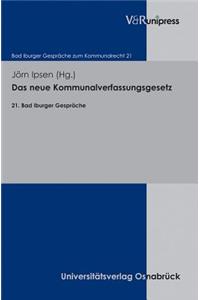 V&R unipress

Bad Iburger Gespräche zum Kommunalrecht 21

Jörn Ipsen (Hg.)

Das neue Kommunalverfassungsgesetz

21. Bad Iburger Gespräche

Universitätsverlag Osnabrück